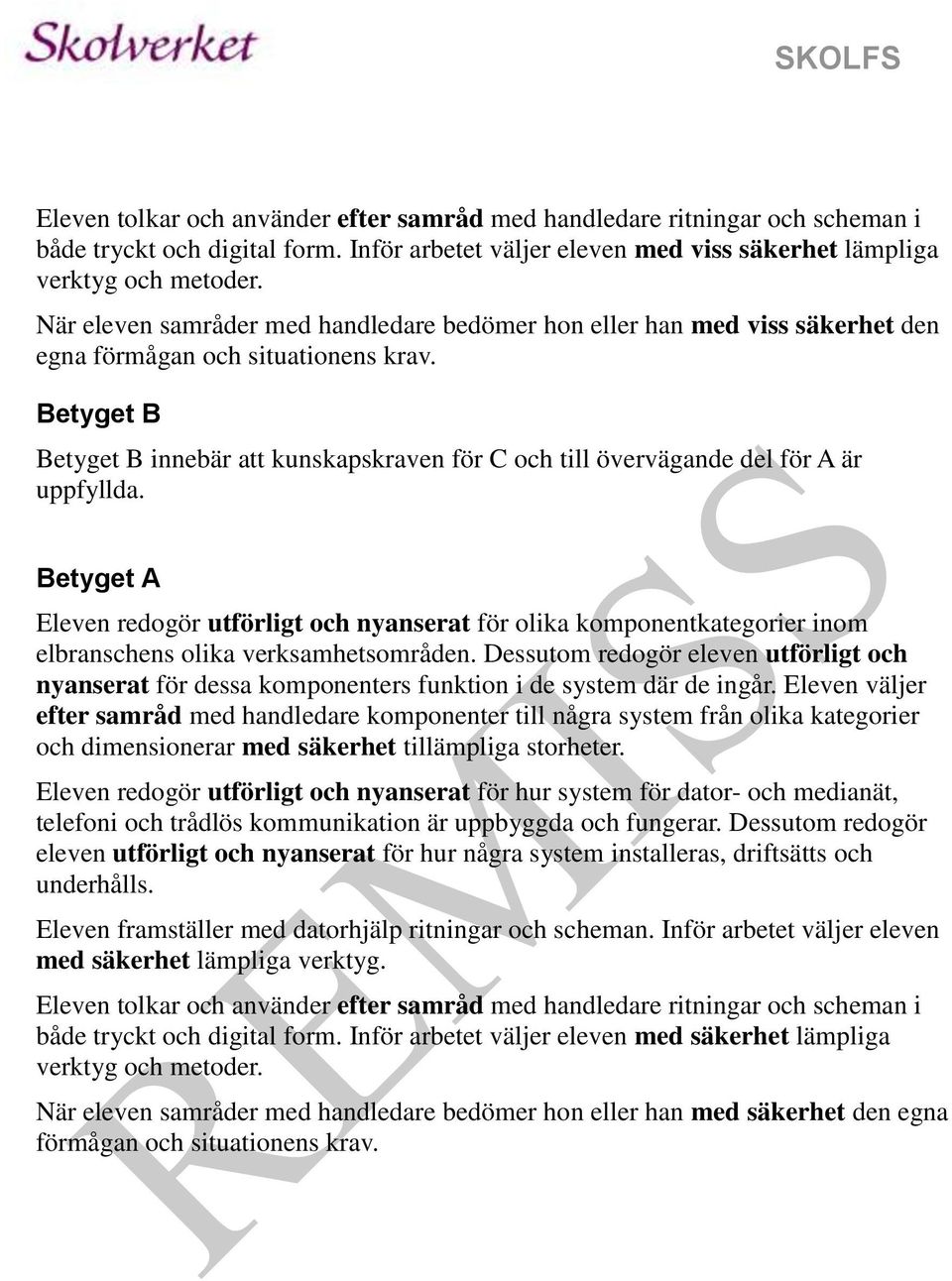 Skolverket

SKOLFS

Eleven tolkar och använder efter samråd med handledare ritningar och scheman i både tryckt och digital form. Inför arbetet väljer eleven med viss säkerhet lämpliga verktyg och metoder.

När eleven samråder med handledare bedömer hon eller han med viss säkerhet den egna förmågan och situationens krav.

Betyget B

Betyget B innebär att kunskapskraven för C och till övervägande del för A är uppfyllda.

Betyget A

Eleven redogör utförligt och nyanserat för olika komponentkategorier inom elbranschens olika verksamhetsområden. Dessutom redogör eleven utförligt och nyanserat för dessa komponenters funktion i de system där de ingår. Eleven väljer efter samråd med handledare komponenter till några system från olika kategorier och dimensionerar med säkerhet tillämpliga storheter.

Eleven redogör utförligt och nyanserat för hur system för dator- och medianät, telefoni och trådlös kommunikation är uppbyggda och fungerar. Dessutom redogör eleven utförligt och nyanserat för hur några system installeras, driftsätts och underhålls.

Eleven framställer med datorhjälp ritningar och scheman. Inför arbetet väljer eleven med säkerhet lämpliga verktyg.

Eleven tolkar och använder efter samråd med handledare ritningar och scheman i både tryckt och digital form. Inför arbetet väljer eleven med säkerhet lämpliga verktyg och metoder.

När eleven samråder med handledare bedömer hon eller han med säkerhet den egna förmågan och situationens krav.

REMISS